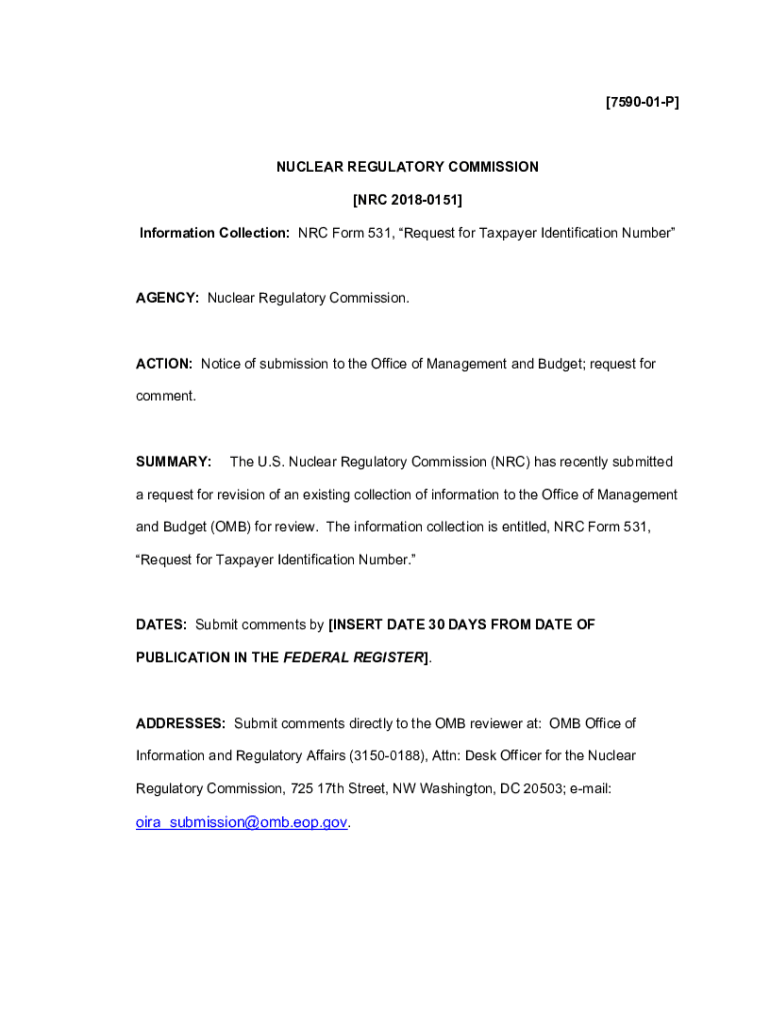 [7590-01-P]

NUCLEAR REGULATORY COMMISSION

[NRC 2018-0151]

Information Collection: NRC Form 531, “Request for Taxpayer Identification Number”

AGENCY: Nuclear Regulatory Commission.

ACTION: Notice of submission to the Office of Management and Budget; request for comment.

SUMMARY: The U.S. Nuclear Regulatory Commission (NRC) has recently submitted a request for revision of an existing collection of information to the Office of Management and Budget (OMB) for review. The information collection is entitled, NRC Form 531, “Request for Taxpayer Identification Number.”

DATES: Submit comments by [INSERT DATE 30 DAYS FROM DATE OF PUBLICATION IN THE FEDERAL REGISTER].

ADDRESSES: Submit comments directly to the OMB reviewer at: OMB Office of Information and Regulatory Affairs (3150-0188), Attn: Desk Officer for the Nuclear Regulatory Commission, 725 17th Street, NW Washington, DC 20503; e-mail: oira_submission@omb.eop.gov.